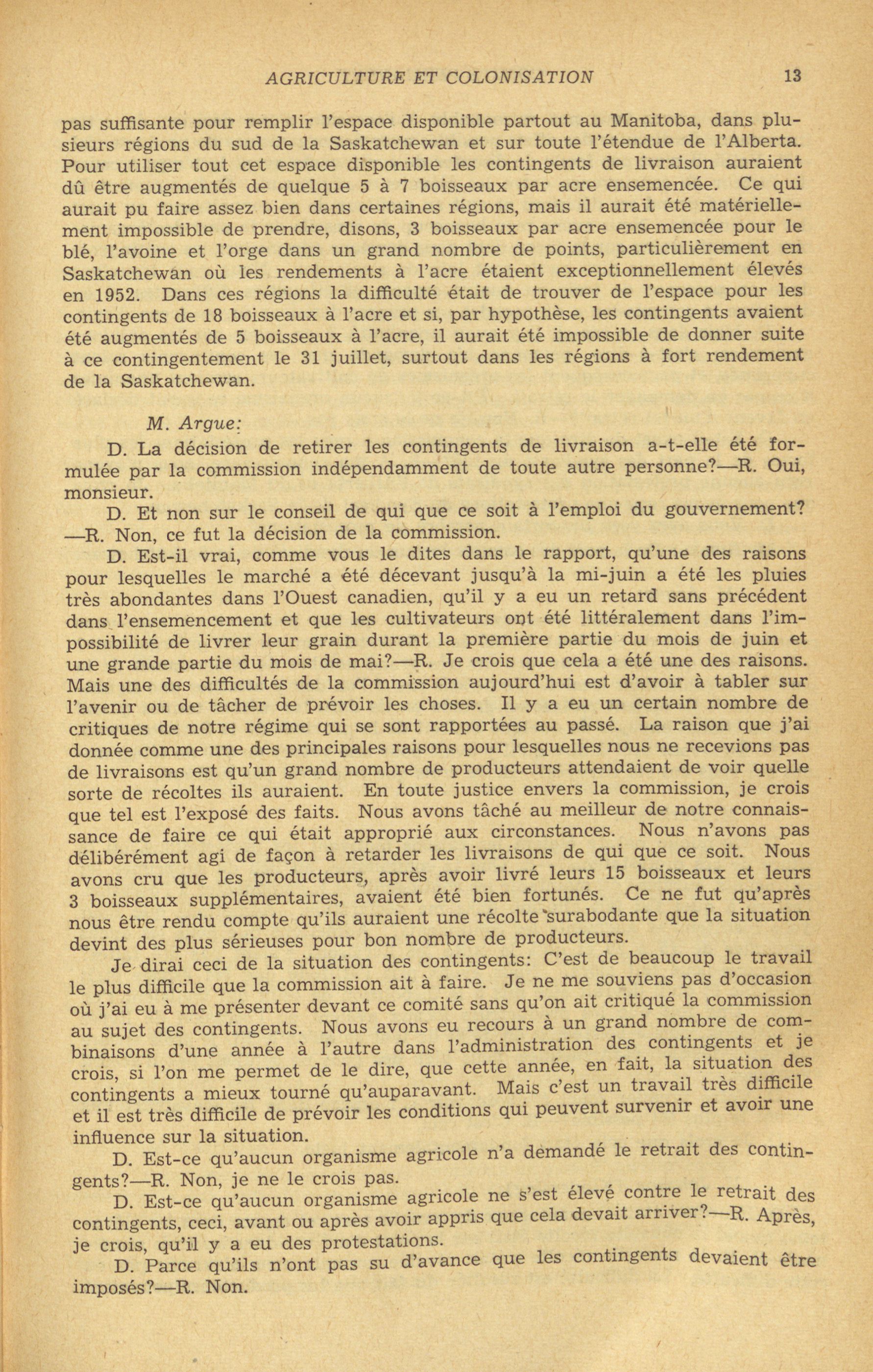 AGRICULTURE ET COLONISATION 13

pas suffisante pour remplir l'espace disponible partout au Manitoba, dans plusieurs régions du sud de la Saskatchewan et sur toute l'étendue de l'Alberta. Pour utiliser tout cet espace disponible les contingents de livraison auraient dû être augmentés de quelque 5 à 7 boisseaux par acre ensemencée. Ce qui aurait pu faire assez bien dans certaines régions, mais il aurait été matériellement impossible de prendre, disons, 3 boisseaux par acre ensemencée pour le blé, l'avoine et l'orge dans un grand nombre de points, particulièrement en Saskatchewan où les rendements à l'acre étaient exceptionnellement élevés en 1952. Dans ces régions la difficulté était de trouver de l'espace pour les contingents de 18 boisseaux à l'acre et si, par hypothèse, les contingents avaient été augmentés de 5 boisseaux à l'acre, il aurait été impossible de donner suite à ce contingentement le 31 juillet, surtout dans les régions à fort rendement de la Saskatchewan.

M. Argue:

D. La décision de retirer les contingents de livraison a-t-elle été formulée par la commission indépendamment de toute autre personne?—R. Oui, monsieur.

D. Et non sur le conseil de qui que ce soit à l'emploi du gouvernement? —R. Non, ce fut la décision de la commission.

D. Est-il vrai, comme vous le dites dans le rapport, qu'une des raisons pour lesquelles le marché a été décevant jusqu'à la mi-juin a été les pluies très abondantes dans l'Ouest canadien, qu'il y a eu un retard sans précédent dans l'ensemencement et que les cultivateurs ont été littéralement dans l'impossibilité de livrer leur grain durant la première partie du mois de juin et une grande partie du mois de mai?—R. Je crois que cela a été une des raisons. Mais une des difficultés de la commission aujourd'hui est d'avoir à tabler sur l'avenir ou de tâcher de prévoir les choses. Il y a eu un certain nombre de critiques de notre régime qui se sont rapportées au passé. La raison que j'ai donnée comme une des principales raisons pour lesquelles nous ne recevions pas de livraisons est qu'un grand nombre de producteurs attendaient de voir quelle sorte de récoltes ils auraient. En toute justice envers la commission, je crois que tel est l'exposé des faits. Nous avons tâché au meilleur de notre connaissance de faire ce qui était approprié aux circonstances. Nous n'avons pas délibérément agi de façon à retarder les livraisons de qui que ce soit. Nous avons cru que les producteurs, après avoir livré leurs 15 boisseaux et leurs 3 boisseaux supplémentaires, avaient été bien fortunés. Ce ne fut qu'après nous être rendu compte qu'ils auraient une récolte surabodante que la situation devint des plus sérieuses pour bon nombre de producteurs.

Je dirai ceci de la situation des contingents: C'est de beaucoup le travail le plus difficile que la commission ait à faire. Je ne me souviens pas d'occasion où j'ai eu à me présenter devant ce comité sans qu'on ait critiqué la commission au sujet des contingents. Nous avons eu recours à un grand nombre de combinaisons d'une année à l'autre dans l'administration des contingents et je crois, si l'on me permet de le dire, que cette année, en fait, la situation des contingents a mieux tourné qu'auparavant. Mais c'est un travail très difficile et il est très difficile de prévoir les conditions qui peuvent survenir et avoir une influence sur la situation.

D. Est-ce qu'aucun organisme agricole n'a demandé le retrait des contingents?—R. Non, je ne le crois pas.

D. Est-ce qu'aucun organisme agricole ne s'est élevé contre le retrait des contingents, ceci, avant ou après avoir appris que cela devait arriver?—R. Après, je crois, qu'il y a eu des protestations.

D. Parce qu'ils n'ont pas su d'avance que les contingents devaient être imposés?—R. Non.